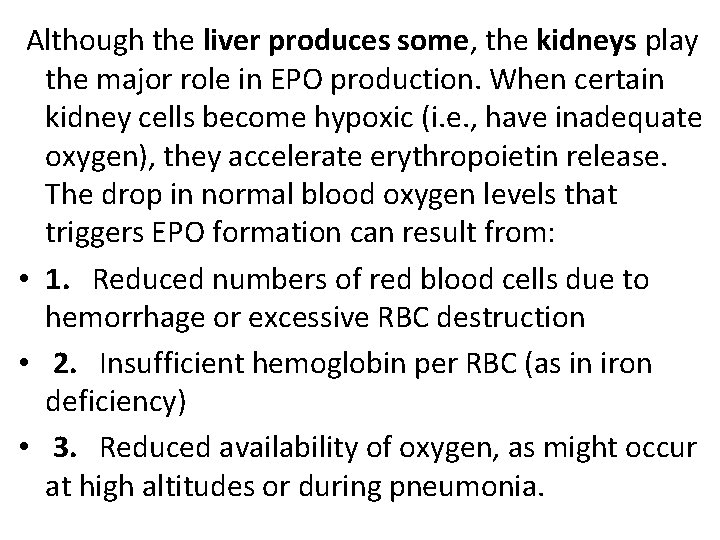 Although the liver produces some, the kidneys play the major role in EPO production. When certain kidney cells become hypoxic (i.e., have inadequate oxygen), they accelerate erythropoietin release. The drop in normal blood oxygen levels that triggers EPO formation can result from:

• 1. Reduced numbers of red blood cells due to hemorrhage or excessive RBC destruction
• 2. Insufficient hemoglobin per RBC (as in iron deficiency)
• 3. Reduced availability of oxygen, as might occur at high altitudes or during pneumonia.